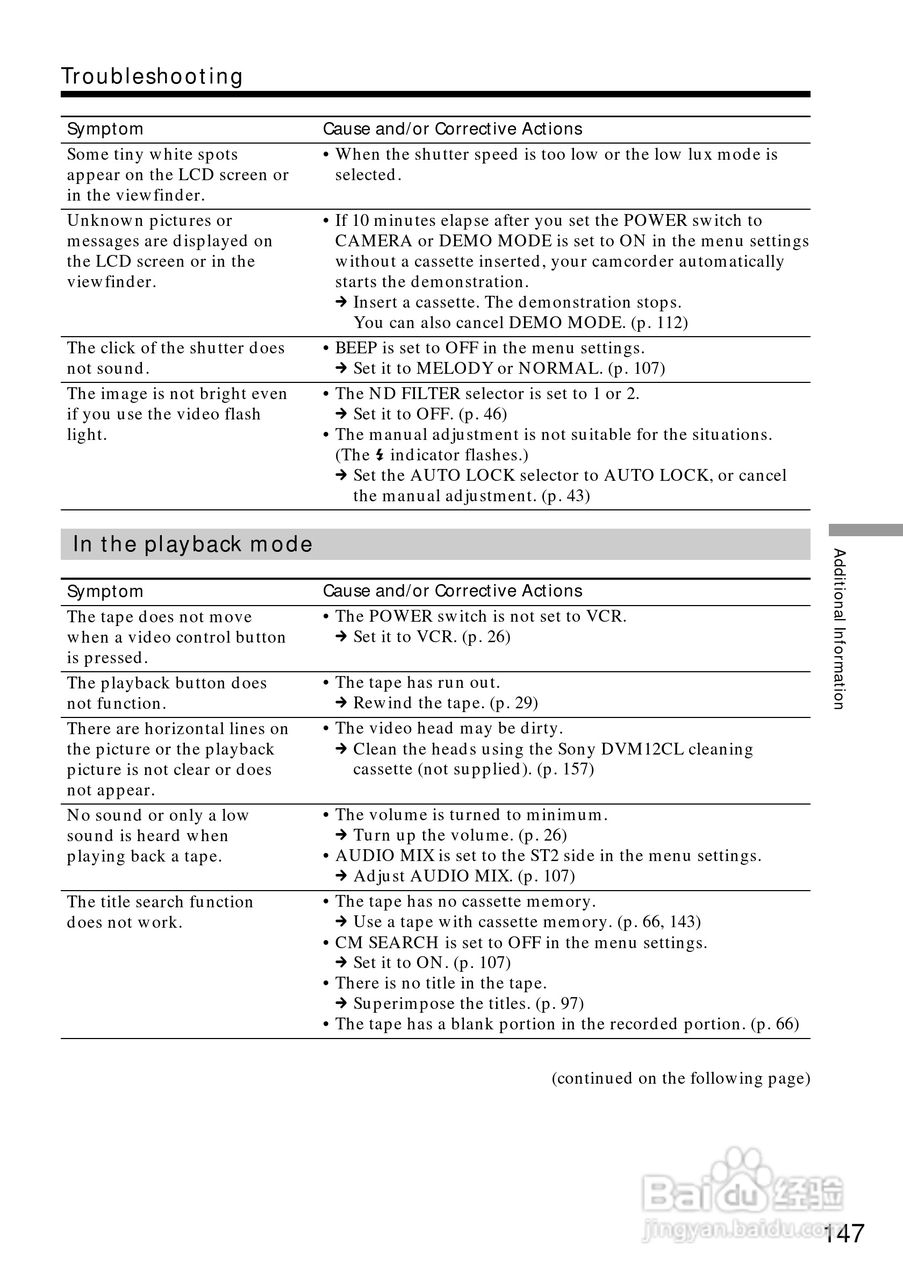 Troubleshooting

| Symptom | Cause and/or Corrective Actions |
|---|---|
| Some tiny white spots appear on the LCD screen or in the viewfinder. | • When the shutter speed is too low or the low lux mode is selected. |
| Unknown pictures or messages are displayed on the LCD screen or in the viewfinder. | • If 10 minutes elapse after you set the POWER switch to CAMERA or DEMO MODE is set to ON in the menu settings without a cassette inserted, your camcorder automatically starts the demonstration. ➔ Insert a cassette. The demonstration stops. You can also cancel DEMO MODE. (p. 112) |
| The click of the shutter does not sound. | • BEEP is set to OFF in the menu settings. ➔ Set it to MELODY or NORMAL. (p. 107) |
| The image is not bright even if you use the video flash light. | • The ND FILTER selector is set to 1 or 2. ➔ Set it to OFF. (p. 46) • The manual adjustment is not suitable for the situations. (The ϟ indicator flashes.) ➔ Set the AUTO LOCK selector to AUTO LOCK, or cancel the manual adjustment. (p. 43) |

In the playback mode

| Symptom | Cause and/or Corrective Actions |
|---|---|
| The tape does not move when a video control button is pressed. | • The POWER switch is not set to VCR. ➔ Set it to VCR. (p. 26) |
| The playback button does not function. | • The tape has run out. ➔ Rewind the tape. (p. 29) |
| There are horizontal lines on the picture or the playback picture is not clear or does not appear. | • The video head may be dirty. ➔ Clean the heads using the Sony DVM12CL cleaning cassette (not supplied). (p. 157) |
| No sound or only a low sound is heard when playing back a tape. | • The volume is turned to minimum. ➔ Turn up the volume. (p. 26) • AUDIO MIX is set to the ST2 side in the menu settings. ➔ Adjust AUDIO MIX. (p. 107) |
| The title search function does not work. | • The tape has no cassette memory. ➔ Use a tape with cassette memory. (p. 66, 143) • CM SEARCH is set to OFF in the menu settings. ➔ Set it to ON. (p. 107) • There is no title in the tape. ➔ Superimpose the titles. (p. 97) • The tape has a blank portion in the recorded portion. (p. 66) |

(continued on the following page)

Additional Information

Baidu 经验
jingyan.baidu.com

147